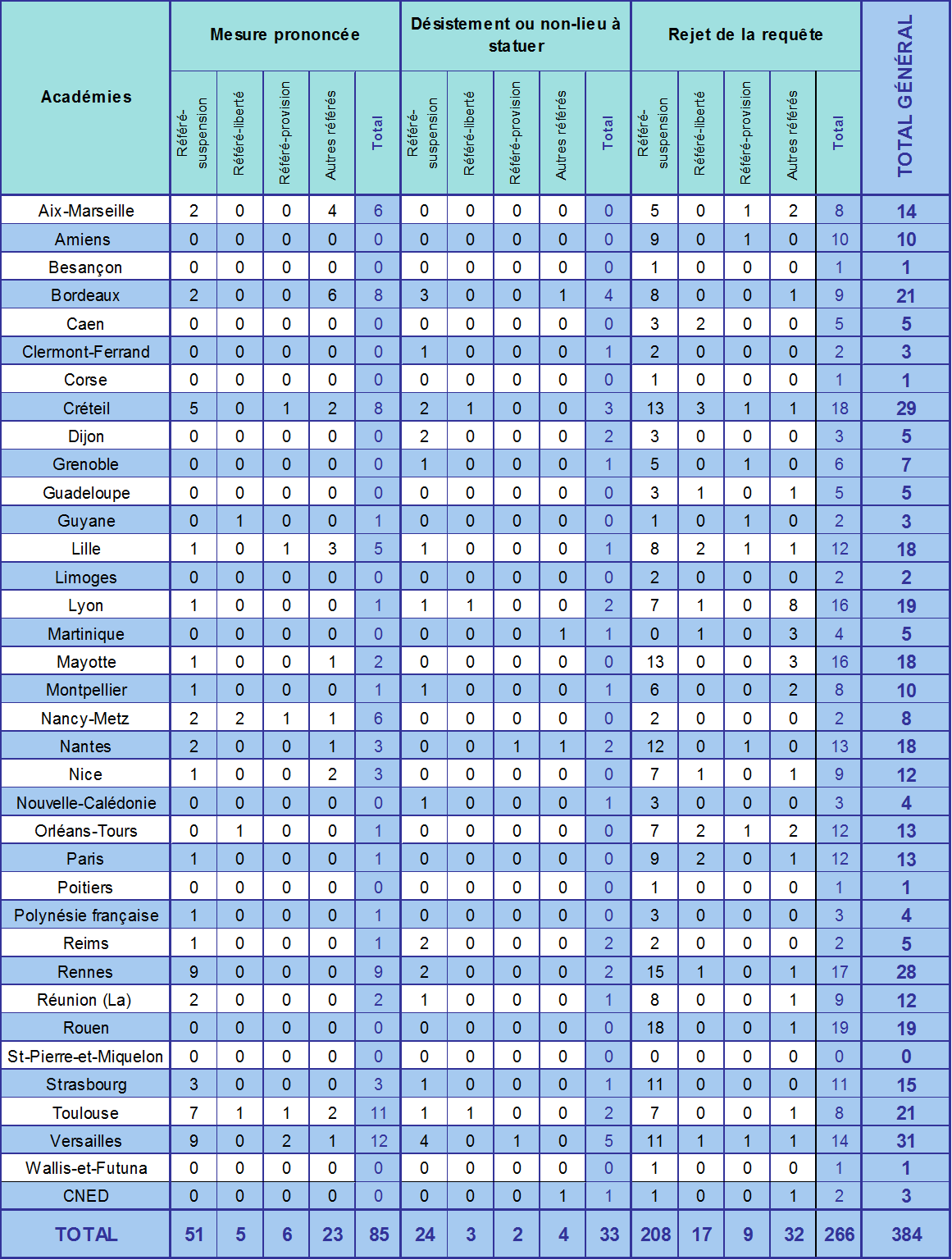 | Académies | Mesure prononcée | | | | | Désistement ou non-lieu à statuer | | | | | Rejet de la requête | | | | | TOTAL GÉNÉRAL |
|---|---|---|---|---|---|---|---|---|---|---|---|---|---|---|---|---|
| | Référé-suspension | Référé-liberté | Référé-provision | Autres référés | Total | Référé-suspension | Référé-liberté | Référé-provision | Autres référés | Total | Référé-suspension | Référé-liberté | Référé-provision | Autres référés | Total | |
| Aix-Marseille | 2 | 0 | 0 | 4 | 6 | 0 | 0 | 0 | 0 | 0 | 5 | 0 | 1 | 2 | 8 | 14 |
| Amiens | 0 | 0 | 0 | 0 | 0 | 0 | 0 | 0 | 0 | 0 | 9 | 0 | 1 | 0 | 10 | 10 |
| Besançon | 0 | 0 | 0 | 0 | 0 | 0 | 0 | 0 | 0 | 0 | 1 | 0 | 0 | 0 | 1 | 1 |
| Bordeaux | 2 | 0 | 0 | 6 | 8 | 3 | 0 | 0 | 1 | 4 | 8 | 0 | 0 | 1 | 9 | 21 |
| Caen | 0 | 0 | 0 | 0 | 0 | 0 | 0 | 0 | 0 | 0 | 3 | 2 | 0 | 0 | 5 | 5 |
| Clermont-Ferrand | 0 | 0 | 0 | 0 | 0 | 1 | 0 | 0 | 0 | 1 | 2 | 0 | 0 | 0 | 2 | 3 |
| Corse | 0 | 0 | 0 | 0 | 0 | 0 | 0 | 0 | 0 | 0 | 1 | 0 | 0 | 0 | 1 | 1 |
| Créteil | 5 | 0 | 1 | 2 | 8 | 2 | 1 | 0 | 0 | 3 | 13 | 3 | 1 | 1 | 18 | 29 |
| Dijon | 0 | 0 | 0 | 0 | 0 | 2 | 0 | 0 | 0 | 2 | 3 | 0 | 0 | 0 | 3 | 5 |
| Grenoble | 0 | 0 | 0 | 0 | 0 | 1 | 0 | 0 | 0 | 1 | 5 | 0 | 1 | 0 | 6 | 7 |
| Guadeloupe | 0 | 0 | 0 | 0 | 0 | 0 | 0 | 0 | 0 | 0 | 3 | 1 | 0 | 1 | 5 | 5 |
| Guyane | 0 | 1 | 0 | 0 | 1 | 0 | 0 | 0 | 0 | 0 | 1 | 0 | 1 | 0 | 2 | 3 |
| Lille | 1 | 0 | 1 | 3 | 5 | 1 | 0 | 0 | 0 | 1 | 8 | 2 | 1 | 1 | 12 | 18 |
| Limoges | 0 | 0 | 0 | 0 | 0 | 0 | 0 | 0 | 0 | 0 | 2 | 0 | 0 | 0 | 2 | 2 |
| Lyon | 1 | 0 | 0 | 0 | 1 | 1 | 1 | 0 | 0 | 2 | 7 | 1 | 0 | 8 | 16 | 19 |
| Martinique | 0 | 0 | 0 | 0 | 0 | 0 | 0 | 0 | 1 | 1 | 0 | 1 | 0 | 3 | 4 | 5 |
| Mayotte | 1 | 0 | 0 | 1 | 2 | 0 | 0 | 0 | 0 | 0 | 13 | 0 | 0 | 3 | 16 | 18 |
| Montpellier | 1 | 0 | 0 | 0 | 1 | 1 | 0 | 0 | 0 | 1 | 6 | 0 | 0 | 2 | 8 | 10 |
| Nancy-Metz | 2 | 2 | 1 | 1 | 6 | 0 | 0 | 0 | 0 | 0 | 2 | 0 | 0 | 0 | 2 | 8 |
| Nantes | 2 | 0 | 0 | 1 | 3 | 0 | 0 | 1 | 1 | 2 | 12 | 0 | 1 | 0 | 13 | 18 |
| Nice | 1 | 0 | 0 | 2 | 3 | 0 | 0 | 0 | 0 | 0 | 7 | 1 | 0 | 1 | 9 | 12 |
| Nouvelle-Calédonie | 0 | 0 | 0 | 0 | 0 | 1 | 0 | 0 | 0 | 1 | 3 | 0 | 0 | 0 | 3 | 4 |
| Orléans-Tours | 0 | 1 | 0 | 0 | 1 | 0 | 0 | 0 | 0 | 0 | 7 | 2 | 1 | 2 | 12 | 13 |
| Paris | 1 | 0 | 0 | 0 | 1 | 0 | 0 | 0 | 0 | 0 | 9 | 2 | 0 | 1 | 12 | 13 |
| Poitiers | 0 | 0 | 0 | 0 | 0 | 0 | 0 | 0 | 0 | 0 | 1 | 0 | 0 | 0 | 1 | 1 |
| Polynésie française | 1 | 0 | 0 | 0 | 1 | 0 | 0 | 0 | 0 | 0 | 3 | 0 | 0 | 0 | 3 | 4 |
| Reims | 1 | 0 | 0 | 0 | 1 | 2 | 0 | 0 | 0 | 2 | 2 | 0 | 0 | 0 | 2 | 5 |
| Rennes | 9 | 0 | 0 | 0 | 9 | 2 | 0 | 0 | 0 | 2 | 15 | 1 | 0 | 1 | 17 | 28 |
| Réunion (La) | 2 | 0 | 0 | 0 | 2 | 1 | 0 | 0 | 0 | 1 | 8 | 0 | 0 | 1 | 9 | 12 |
| Rouen | 0 | 0 | 0 | 0 | 0 | 0 | 0 | 0 | 0 | 0 | 18 | 0 | 0 | 1 | 19 | 19 |
| St-Pierre-et-Miquelon | 0 | 0 | 0 | 0 | 0 | 0 | 0 | 0 | 0 | 0 | 0 | 0 | 0 | 0 | 0 | 0 |
| Strasbourg | 3 | 0 | 0 | 0 | 3 | 1 | 0 | 0 | 0 | 1 | 11 | 0 | 0 | 0 | 11 | 15 |
| Toulouse | 7 | 1 | 1 | 2 | 11 | 1 | 1 | 0 | 0 | 2 | 7 | 0 | 0 | 1 | 8 | 21 |
| Versailles | 9 | 0 | 2 | 1 | 12 | 4 | 0 | 1 | 0 | 5 | 11 | 1 | 1 | 1 | 14 | 31 |
| Wallis-et-Futuna | 0 | 0 | 0 | 0 | 0 | 0 | 0 | 0 | 0 | 0 | 1 | 0 | 0 | 0 | 1 | 1 |
| CNED | 0 | 0 | 0 | 0 | 0 | 0 | 0 | 0 | 1 | 1 | 1 | 0 | 0 | 1 | 2 | 3 |
| TOTAL | 51 | 5 | 6 | 23 | 85 | 24 | 3 | 2 | 4 | 33 | 208 | 17 | 9 | 32 | 266 | 384 |